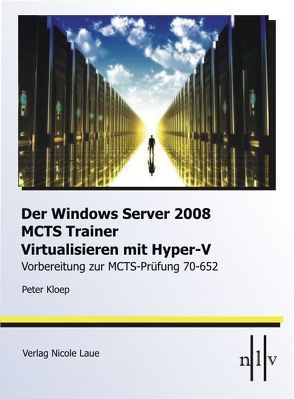 Der Windows Server 2008
MCTS Trainer
Virtualisieren mit Hyper-V
Vorbereitung zur MCTS-Prüfung 70-652

Peter Kloep

Verlag Nicole Laue

n l v